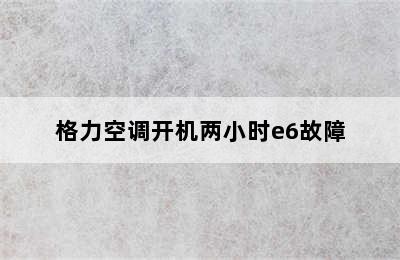 格力空调开机两小时e6故障